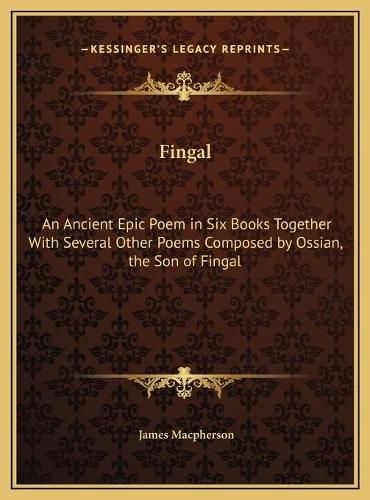 —KESSINGER'S LEGACY REPRINTS—

Fingal

An Ancient Epic Poem in Six Books Together With Several Other Poems Composed by Ossian, the Son of Fingal

James Macpherson